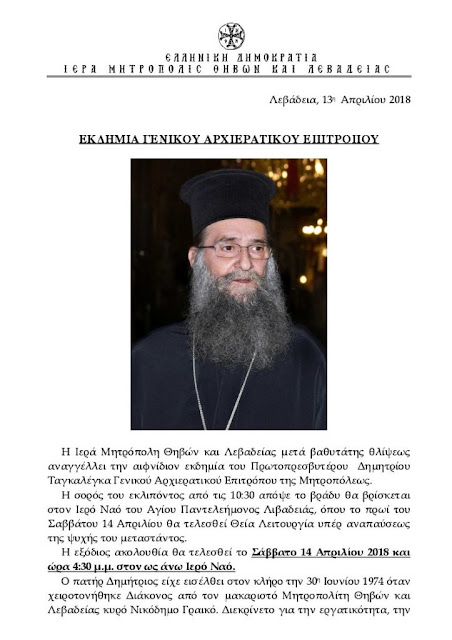 ΕΛΛΗΝΙΚΗ ΔΗΜΟΚΡΑΤΙΑ
ΙΕΡΑ ΜΗΤΡΟΠΟΛΙΣ ΘΗΒΩΝ ΚΑΙ ΛΕΒΑΔΕΙΑΣ

Λεβάδεια, 13η Απριλίου 2018

ΕΚΔΗΜΙΑ ΓΕΝΙΚΟΥ ΑΡΧΙΕΡΑΤΙΚΟΥ ΕΠΙΤΡΟΠΟΥ

Η Ιερά Μητρόπολη Θηβών και Λεβαδείας μετά βαθυτάτης θλίψεως αναγγέλλει την αιφνίδιον εκδημία του Πρωτοπρεσβυτέρου Δημητρίου Ταγκαλέγκα Γενικού Αρχιερατικού Επιτρόπου της Μητροπόλεως.

Η σορός του εκλιπόντος από τις 10:30 απόψε το βράδυ θα βρίσκεται στον Ιερό Ναό του Αγίου Παντελεήμονος Λιβαδειάς, όπου το πρωί του Σαββάτου 14 Απριλίου θα τελεσθεί Θεία Λειτουργία υπέρ αναπαύσεως της ψυχής του μεταστάντος.

Η εξόδιος ακολουθία θα τελεσθεί το Σάββατο 14 Απριλίου 2018 και ώρα 4:30 μ.μ. στον ως άνω Ιερό Ναό.

Ο πατήρ Δημήτριος είχε εισέλθει στον κλήρο την 30η Ιουνίου 1974 όταν χειροτονήθηκε Διάκονος από τον μακαριστό Μητροπολίτη Θηβών και Λεβαδείας κυρό Νικόδημο Γραικό. Διεκρίνετο για την εργατικότητα, την